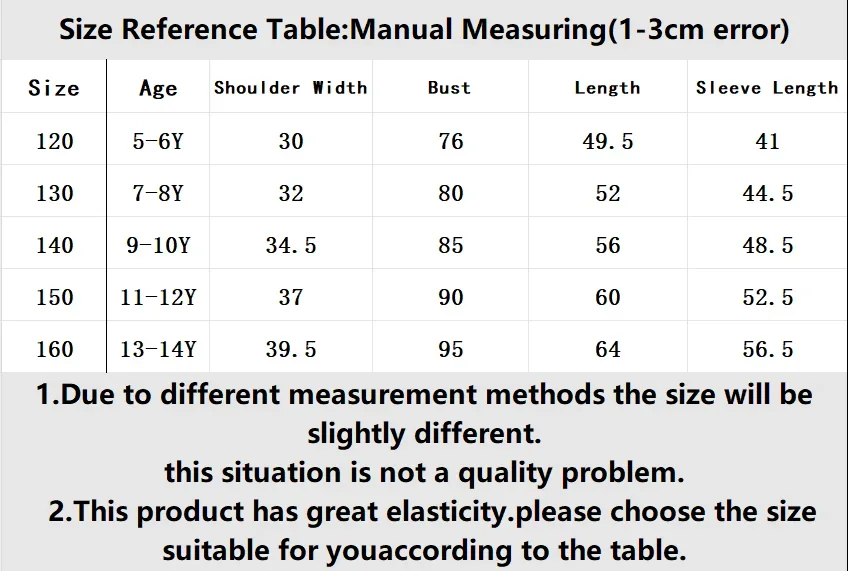 Size Reference Table:Manual Measuring(1-3cm error)

| Size | Age | Shoulder Width | Bust | Length | Sleeve Length |
|---|---|---|---|---|---|
| 120 | 5-6Y | 30 | 76 | 49.5 | 41 |
| 130 | 7-8Y | 32 | 80 | 52 | 44.5 |
| 140 | 9-10Y | 34.5 | 85 | 56 | 48.5 |
| 150 | 11-12Y | 37 | 90 | 60 | 52.5 |
| 160 | 13-14Y | 39.5 | 95 | 64 | 56.5 |

1.Due to different measurement methods the size will be slightly different.
this situation is not a quality problem.
2.This product has great elasticity.please choose the size suitable for youaccording to the table.